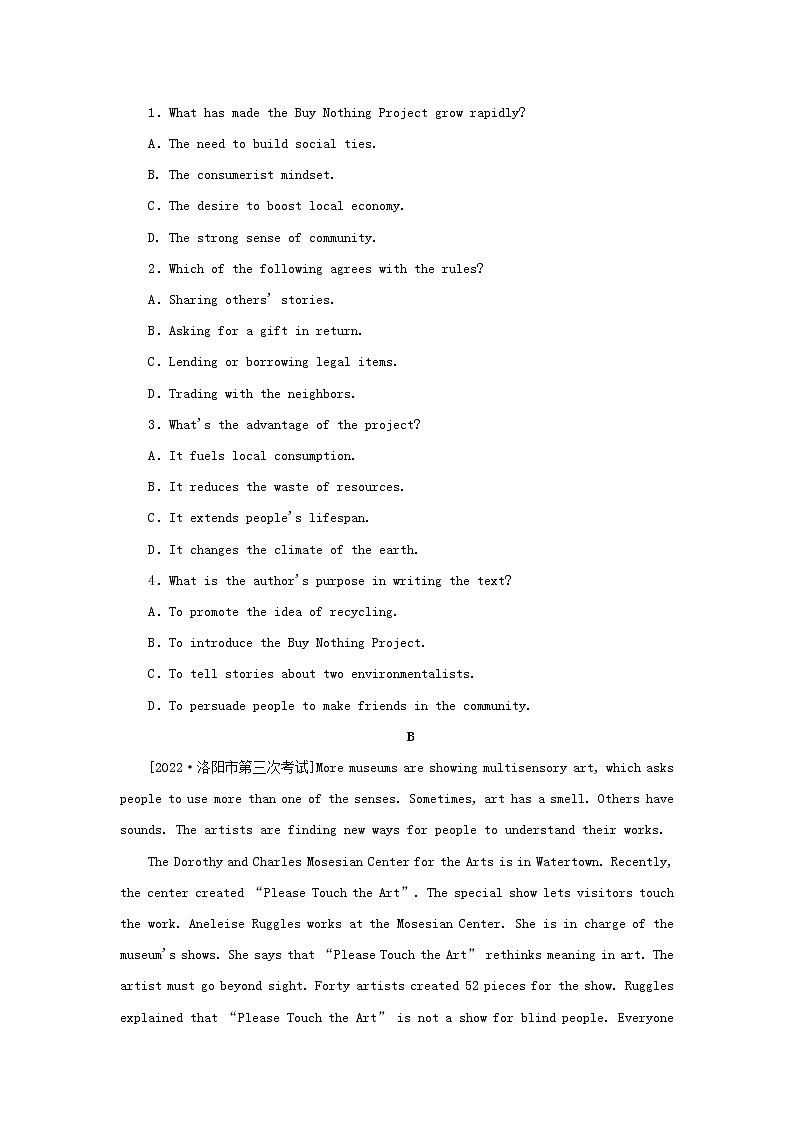 1. What has made the Buy Nothing Project grow rapidly?

A. The need to build social ties.

B. The consumerist mindset.

C. The desire to boost local economy.

D. The strong sense of community.

2. Which of the following agrees with the rules?

A. Sharing others' stories.

B. Asking for a gift in return.

C. Lending or borrowing legal items.

D. Trading with the neighbors.

3. What's the advantage of the project?

A. It fuels local consumption.

B. It reduces the waste of resources.

C. It extends people's lifespan.

D. It changes the climate of the earth.

4. What is the author's purpose in writing the text?

A. To promote the idea of recycling.

B. To introduce the Buy Nothing Project.

C. To tell stories about two environmentalists.

D. To persuade people to make friends in the community.

B

[2022·洛阳市第三次考试]More museums are showing multisensory art, which asks people to use more than one of the senses. Sometimes, art has a smell. Others have sounds. The artists are finding new ways for people to understand their works.

The Dorothy and Charles Mosesian Center for the Arts is in Watertown. Recently, the center created "Please Touch the Art". The special show lets visitors touch the work. Aneleise Ruggles works at the Mosesian Center. She is in charge of the museum's shows. She says that "Please Touch the Art" rethinks meaning in art. The artist must go beyond sight. Forty artists created 52 pieces for the show. Ruggles explained that "Please Touch the Art" is not a show for blind people. Everyone